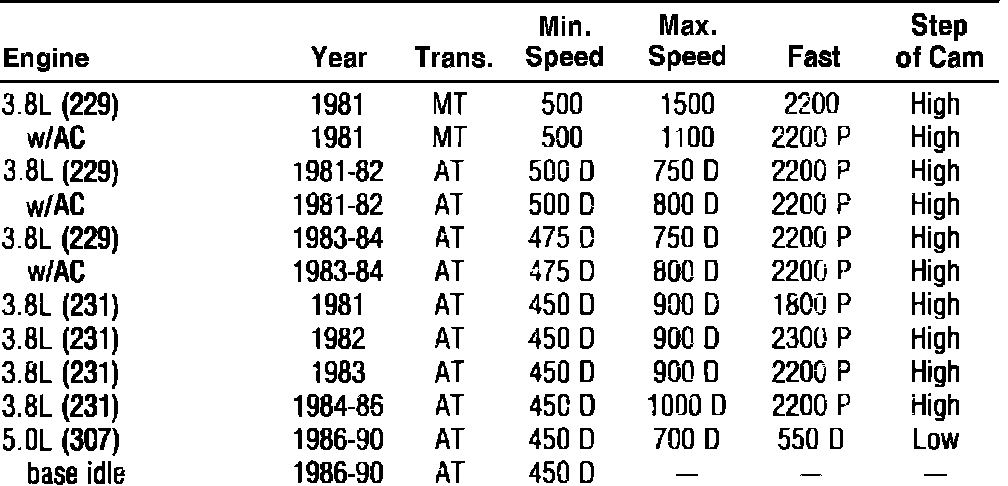 | Engine | Year | Trans. | Min. Speed | Max. Speed | Fast | Step of Cam |
|---|---|---|---|---|---|---|
| 3.8L (229) | 1981 | MT | 500 | 1500 | 2200 | High |
| w/AC | 1981 | MT | 500 | 1100 | 2200 P | High |
| 3.8L (229) | 1981-82 | AT | 500 D | 750 D | 2200 P | High |
| w/AC | 1981-82 | AT | 500 D | 800 D | 2200 P | High |
| 3.8L (229) | 1983-84 | AT | 475 D | 750 D | 2200 P | High |
| w/AC | 1983-84 | AT | 475 D | 800 D | 2200 P | High |
| 3.8L (231) | 1981 | AT | 450 D | 900 D | 1800 P | High |
| 3.8L (231) | 1982 | AT | 450 D | 900 D | 2300 P | High |
| 3.8L (231) | 1983 | AT | 450 D | 900 D | 2200 P | High |
| 3.8L (231) | 1984-86 | AT | 450 D | 1000 D | 2200 P | High |
| 5.0L (307) | 1986-90 | AT | 450 D | 700 D | 550 D | Low |
| base idle | 1986-90 | AT | 450 D | — | — | — |